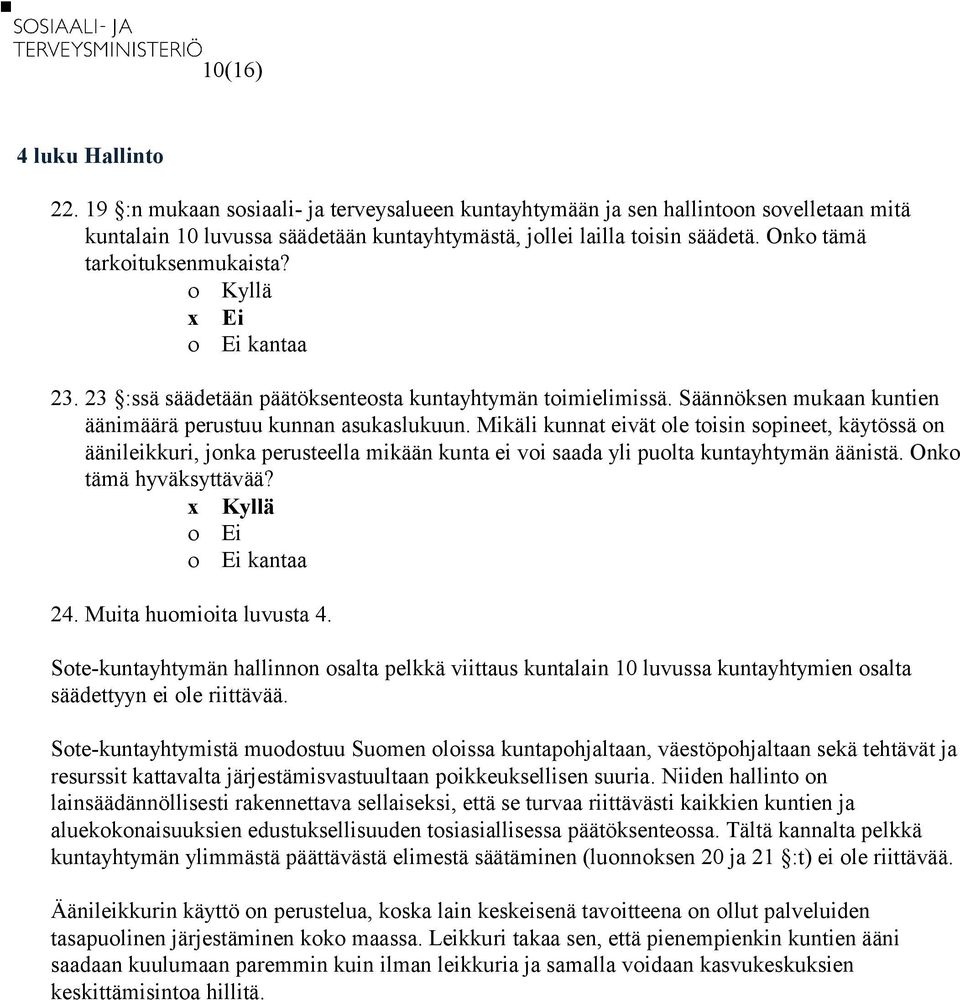 SOSIAALI- JA TERVEYSMINISTERIÖ
10(16)

4 luku Hallinto

22. 19 §:n mukaan sosiaali- ja terveysalueen kuntayhtymään ja sen hallintoon sovelletaan mitä kuntalain 10 luvussa säädetään kuntayhtymästä, jollei lailla toisin säädetä. Onko tämä tarkoituksenmukaista?
o Kyllä
x Ei
o Ei kantaa

23. 23 §:ssä säädetään päätöksenteosta kuntayhtymän toimielimissä. Säännöksen mukaan kuntien äänimäärä perustuu kunnan asukaslukuun. Mikäli kunnat eivät ole toisin sopineet, käytössä on äänileikkuri, jonka perusteella mikään kunta ei voi saada yli puolta kuntayhtymän äänistä. Onko tämä hyväksyttävää?
x Kyllä
o Ei
o Ei kantaa

24. Muita huomioita luvusta 4.

Sote-kuntayhtymän hallinnon osalta pelkkä viittaus kuntalain 10 luvussa kuntayhtymien osalta säädettyyn ei ole riittävää.

Sote-kuntayhtymistä muodostuu Suomen oloissa kuntapohjaltaan, väestöpohjaltaan sekä tehtävät ja resurssit kattavalta järjestämisvastuultaan poikkeuksellisen suuria. Niiden hallinto on lainsäädännöllisesti rakennettava sellaiseksi, että se turvaa riittävästi kaikkien kuntien ja aluekokonaisuuksien edustuksellisuuden tosiasiallisessa päätöksenteossa. Tältä kannalta pelkkä kuntayhtymän ylimmästä päättävästä elimestä säätäminen (luonnoksen 20 ja 21 §:t) ei ole riittävää.

Äänileikkurin käyttö on perustelua, koska lain keskeisenä tavoitteena on ollut palveluiden tasapuolinen järjestäminen koko maassa. Leikkuri takaa sen, että pienempienkin kuntien ääni saadaan kuulumaan paremmin kuin ilman leikkuria ja samalla voidaan kasvukeskuksien keskittämisintoa hillitä.